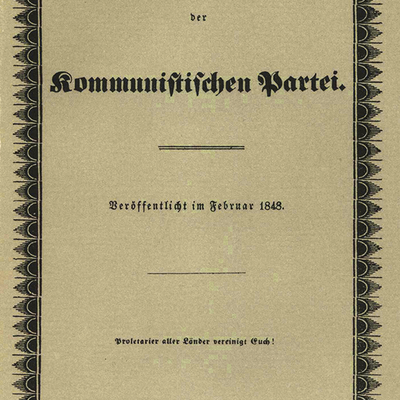 der

Kommunistischen Partei.

Veröffentlicht im Februar 1848.

Proletarier aller Länder vereinigt Euch!